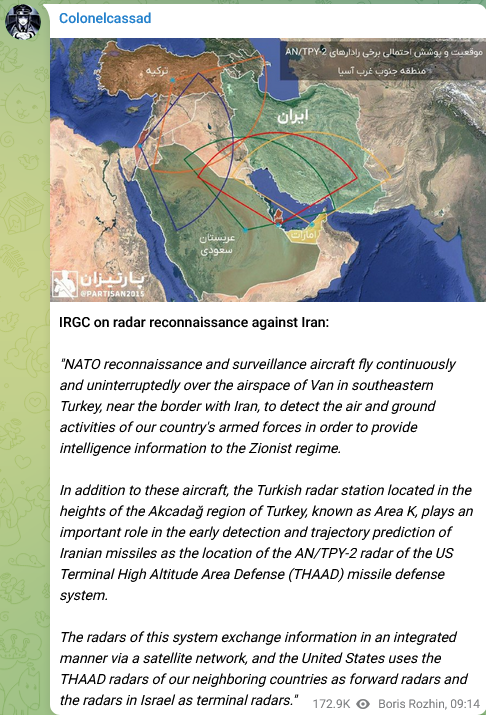 Colonelcassad

موقعیت و پوشش احتمالی برخی رادارهای AN/TPY-2
منطقه جنوب غرب آسیا

ترکیه

ایران

عربستان سعودی

امارات

پارتیزان
@PARTISAN2015

IRGC on radar reconnaissance against Iran:

"NATO reconnaissance and surveillance aircraft fly continuously and uninterruptedly over the airspace of Van in southeastern Turkey, near the border with Iran, to detect the air and ground activities of our country's armed forces in order to provide intelligence information to the Zionist regime.

In addition to these aircraft, the Turkish radar station located in the heights of the Akcadağ region of Turkey, known as Area K, plays an important role in the early detection and trajectory prediction of Iranian missiles as the location of the AN/TPY-2 radar of the US Terminal High Altitude Area Defense (THAAD) missile defense system.

The radars of this system exchange information in an integrated manner via a satellite network, and the United States uses the THAAD radars of our neighboring countries as forward radars and the radars in Israel as terminal radars."

172.9K Boris Rozhin, 09:14